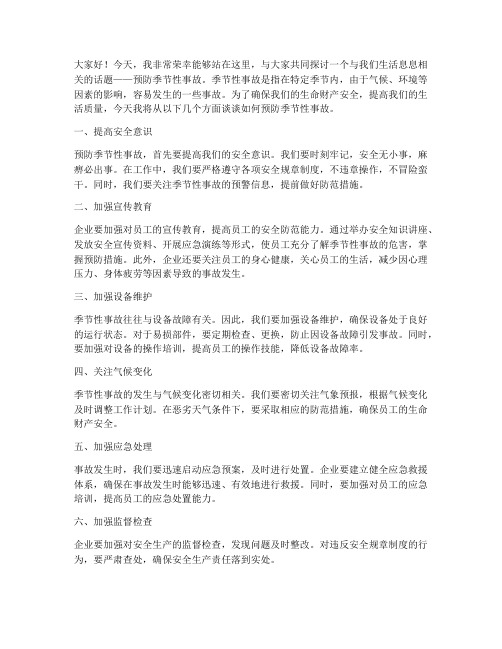 大家好！今天，我非常荣幸能够站在这里，与大家共同探讨一个与我们生活息息相关的话题——预防季节性事故。季节性事故是指在特定季节内，由于气候、环境等因素的影响，容易发生的一些事故。为了确保我们的生命财产安全，提高我们的生活质量，今天我将从以下几个方面谈谈如何预防季节性事故。

一、提高安全意识

预防季节性事故，首先要提高我们的安全意识。我们要时刻牢记，安全无小事，麻痹必出事。在工作中，我们要严格遵守各项安全规章制度，不违章操作，不冒险蛮干。同时，我们要关注季节性事故的预警信息，提前做好防范措施。

二、加强宣传教育

企业要加强对员工的宣传教育，提高员工的安全防范能力。通过举办安全知识讲座、发放安全宣传资料、开展应急演练等形式，使员工充分了解季节性事故的危害，掌握预防措施。此外，企业还要关注员工的身心健康，关心员工的生活，减少因心理压力、身体疲劳等因素导致的事故发生。

三、加强设备维护

季节性事故往往与设备故障有关。因此，我们要加强设备维护，确保设备处于良好的运行状态。对于易损部件，要定期检查、更换，防止因设备故障引发事故。同时，要加强对设备的操作培训，提高员工的操作技能，降低设备故障率。

四、关注气候变化

季节性事故的发生与气候变化密切相关。我们要密切关注气象预报，根据气候变化及时调整工作计划。在恶劣天气条件下，要采取相应的防范措施，确保员工的生命财产安全。

五、加强应急处理

事故发生时，我们要迅速启动应急预案，及时进行处置。企业要建立健全应急救援体系，确保在事故发生时能够迅速、有效地进行救援。同时，要加强对员工的应急培训，提高员工的应急处置能力。

六、加强监督检查

企业要加强对安全生产的监督检查，发现问题及时整改。对违反安全规章制度的行为，要严肃查处，确保安全生产责任落到实处。